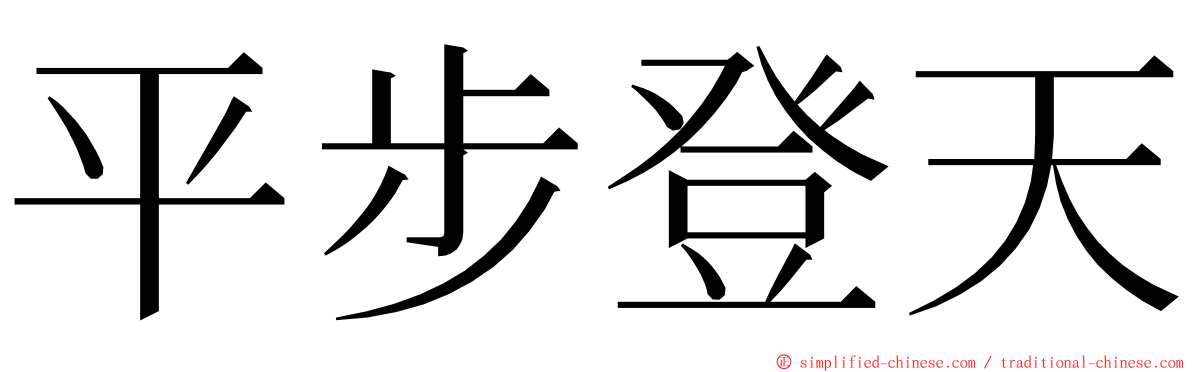 平步登天

© simplified-chinese.com / traditional-chinese.com